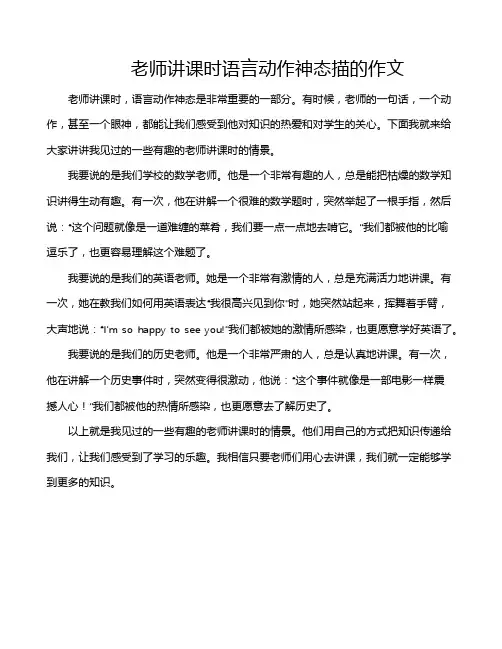 老师讲课时语言动作神态描的作文

老师讲课时，语言动作神态是非常重要的一部分。有时候，老师的一句话，一个动作，甚至一个眼神，都能让我们感受到他对知识的热爱和对学生的关心。下面我就来给大家讲讲我见过的一些有趣的老师讲课时的情景。

我要说的是我们学校的数学老师。他是一个非常有趣的人，总是能把枯燥的数学知识讲得生动有趣。有一次，他在讲解一个很难的数学题时，突然举起了一根手指，然后说："这个问题就像是一道难缠的菜肴，我们要一点一点地去啃它。"我们都被他的比喻逗乐了，也更容易理解这个难题了。

我要说的是我们的英语老师。她是一个非常有激情的人，总是充满活力地讲课。有一次，她在教我们如何用英语表达"我很高兴见到你"时，她突然站起来，挥舞着手臂，大声地说："I'm so happy to see you!"我们都被她的激情所感染，也更愿意学好英语了。

我要说的是我们的历史老师。他是一个非常严肃的人，总是认真地讲课。有一次，他在讲解一个历史事件时，突然变得很激动，他说："这个事件就像是一部电影一样震撼人心！"我们都被他的热情所感染，也更愿意去了解历史了。

以上就是我见过的一些有趣的老师讲课时的情景。他们用自己的方式把知识传递给我们，让我们感受到了学习的乐趣。我相信只要老师们用心去讲课，我们就一定能够学到更多的知识。